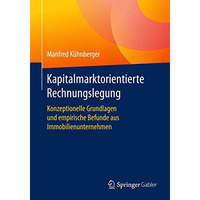 Manfred Kühnberger

Kapitalmarktorientierte Rechnungslegung

Konzeptionelle Grundlagen und empirische Befunde aus Immobilienunternehmen

Springer Gabler